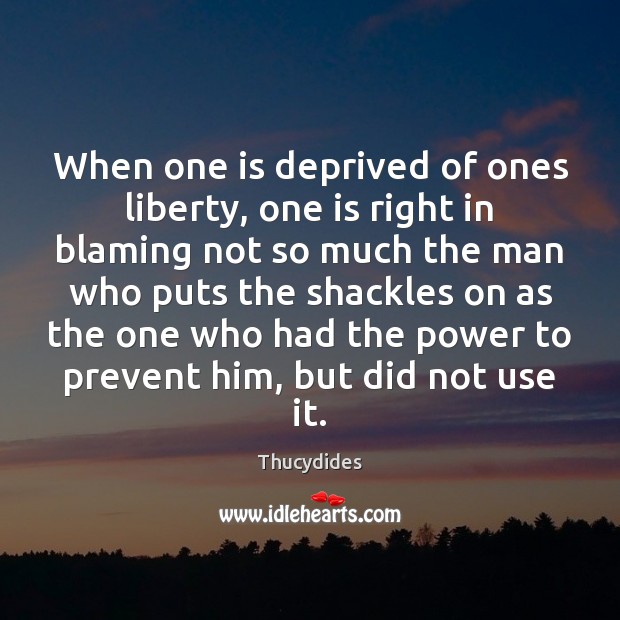 When one is deprived of ones liberty, one is right in blaming not so much the man who puts the shackles on as the one who had the power to prevent him, but did not use it.

Thucydides

www.idlehearts.com